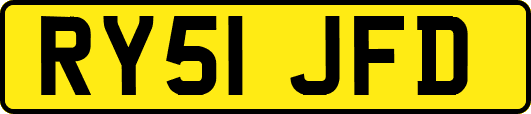 RY51 JFD